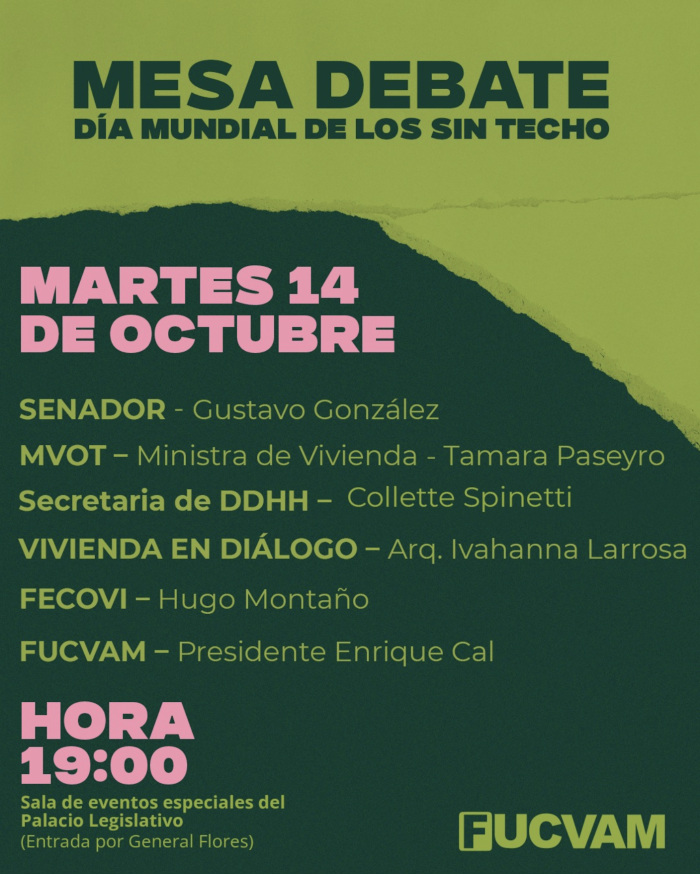 MESA DEBATE
DÍA MUNDIAL DE LOS SIN TECHO

MARTES 14
DE OCTUBRE

SENADOR - Gustavo González

MVOT – Ministra de Vivienda - Tamara Paseyro

Secretaria de DDHH – Collette Spinetti

VIVIENDA EN DIÁLOGO – Arq. Ivahanna Larrosa

FECOVI – Hugo Montaño

FUCVAM – Presidente Enrique Cal

HORA
19:00

Sala de eventos especiales del Palacio Legislativo
(Entrada por General Flores)

FUCVAM